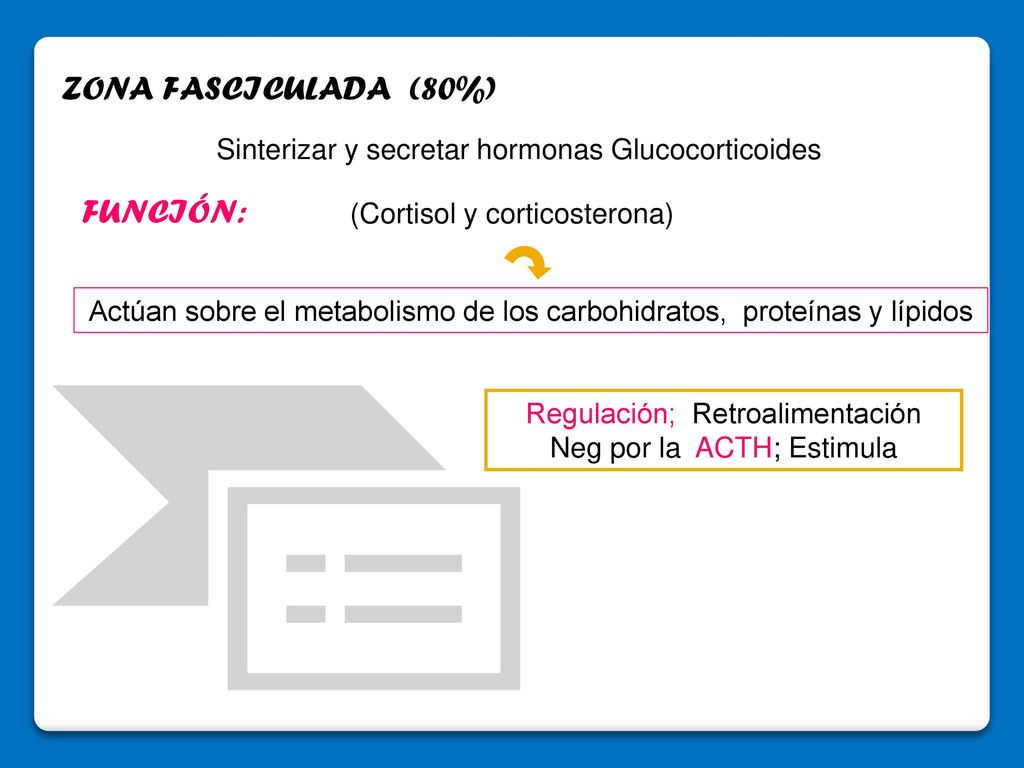 ZONA FASCICULADA (80%)

Sinterizar y secretar hormonas Glucocorticoides

FUNCIÓN:

(Cortisol y corticosterona)

Actúan sobre el metabolismo de los carbohidratos, proteínas y lípidos

Regulación; Retroalimentación Neg por la ACTH; Estimula